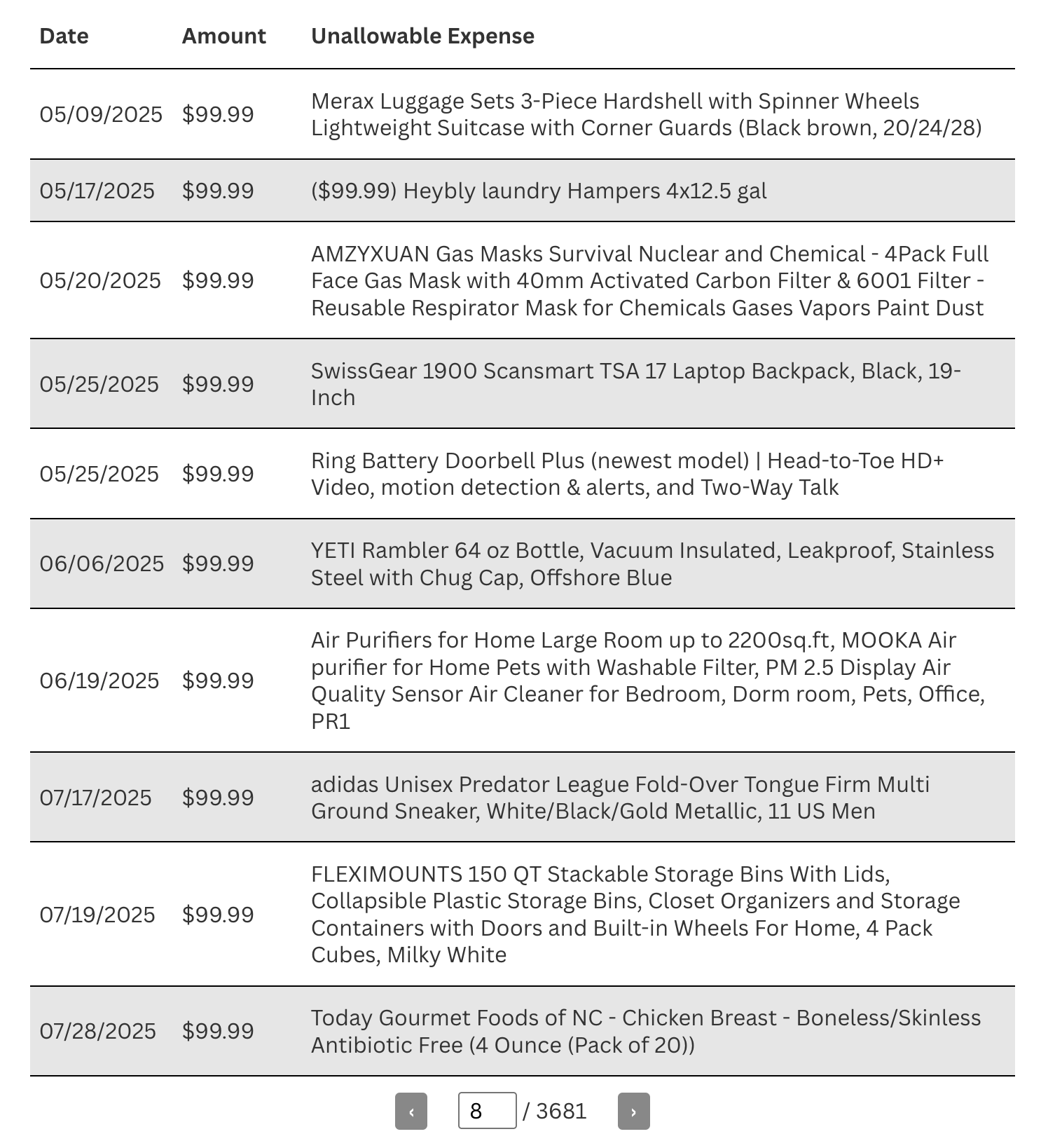 | Date | Amount | Unallowable Expense |
|---|---|---|
| 05/09/2025 | \$99.99 | Merax Luggage Sets 3-Piece Hardshell with Spinner Wheels Lightweight Suitcase with Corner Guards (Black brown, 20/24/28) |
| 05/17/2025 | \$99.99 | (\$99.99) Heybly laundry Hampers 4x12.5 gal |
| 05/20/2025 | \$99.99 | AMZYXUAN Gas Masks Survival Nuclear and Chemical - 4Pack Full Face Gas Mask with 40mm Activated Carbon Filter & 6001 Filter - Reusable Respirator Mask for Chemicals Gases Vapors Paint Dust |
| 05/25/2025 | \$99.99 | SwissGear 1900 Scansmart TSA 17 Laptop Backpack, Black, 19-Inch |
| 05/25/2025 | \$99.99 | Ring Battery Doorbell Plus (newest model) \| Head-to-Toe HD+ Video, motion detection & alerts, and Two-Way Talk |
| 06/06/2025 | \$99.99 | YETI Rambler 64 oz Bottle, Vacuum Insulated, Leakproof, Stainless Steel with Chug Cap, Offshore Blue |
| 06/19/2025 | \$99.99 | Air Purifiers for Home Large Room up to 2200sq.ft, MOOKA Air purifier for Home Pets with Washable Filter, PM 2.5 Display Air Quality Sensor Air Cleaner for Bedroom, Dorm room, Pets, Office, PR1 |
| 07/17/2025 | \$99.99 | adidas Unisex Predator League Fold-Over Tongue Firm Multi Ground Sneaker, White/Black/Gold Metallic, 11 US Men |
| 07/19/2025 | \$99.99 | FLEXIMOUNTS 150 QT Stackable Storage Bins With Lids, Collapsible Plastic Storage Bins, Closet Organizers and Storage Containers with Doors and Built-in Wheels For Home, 4 Pack Cubes, Milky White |
| 07/28/2025 | \$99.99 | Today Gourmet Foods of NC - Chicken Breast - Boneless/Skinless Antibiotic Free (4 Ounce (Pack of 20)) |

‹ 8 / 3681 ›